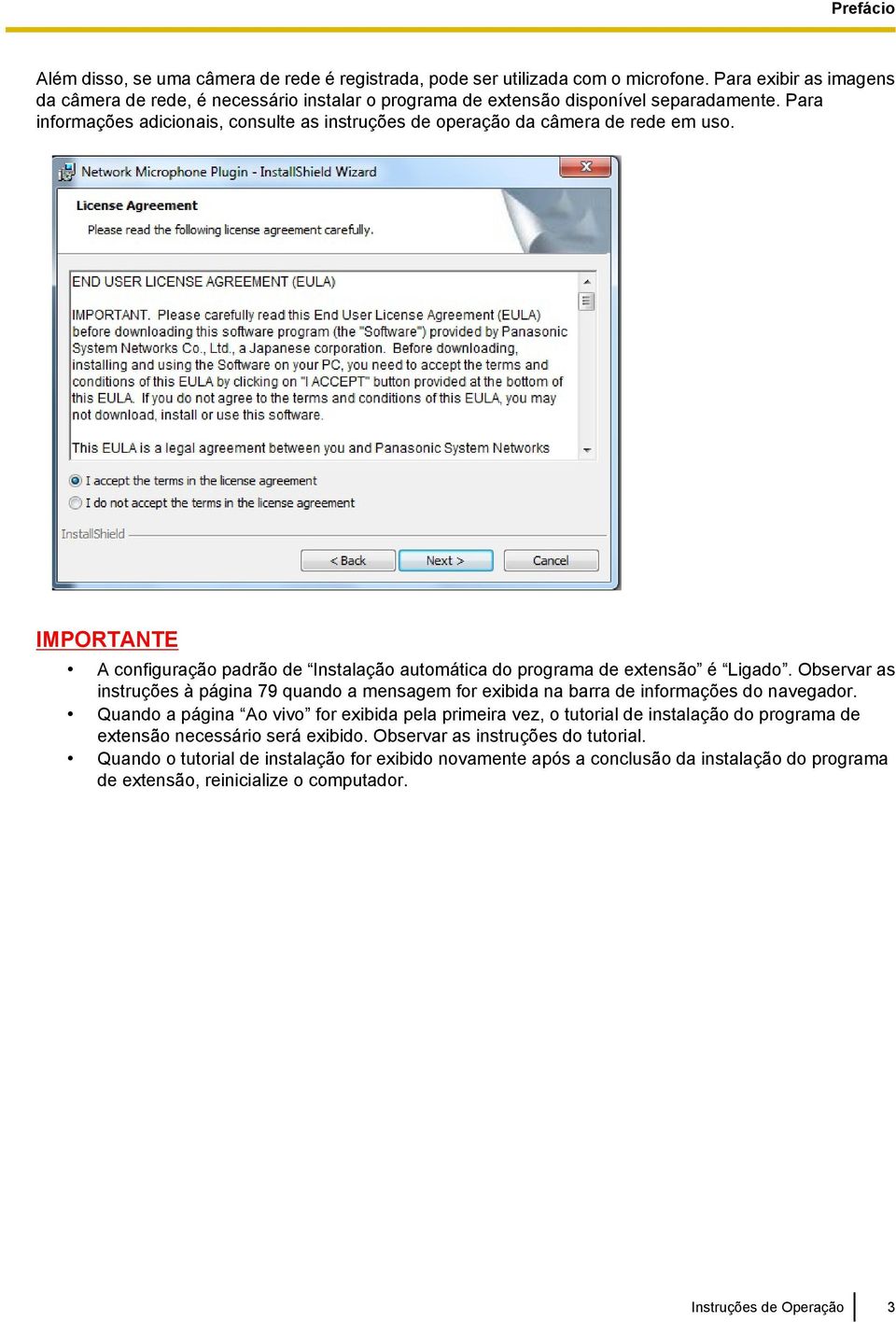 Prefácio

Além disso, se uma câmera de rede é registrada, pode ser utilizada com o microfone. Para exibir as imagens da câmera de rede, é necessário instalar o programa de extensão disponível separadamente. Para informações adicionais, consulte as instruções de operação da câmera de rede em uso.

Network Microphone Plugin - InstallShield Wizard

License Agreement

Please read the following license agreement carefully.

END USER LICENSE AGREEMENT (EULA)

IMPORTANT. Please carefully read this End User License Agreement (EULA) before downloading this software program (the "Software") provided by Panasonic System Networks Co., Ltd., a Japanese corporation. Before downloading, installing and using the Software on your PC, you need to accept the terms and conditions of this EULA by clicking on "I ACCEPT" button provided at the bottom of this EULA. If you do not agree to the terms and conditions of this EULA, you may not download, install or use this software.

This EULA is a legal agreement between you and Panasonic System Networks

I accept the terms in the license agreement

I do not accept the terms in the license agreement

InstallShield

< Back

Next >

Cancel

IMPORTANTE

• A configuração padrão de “Instalação automática do programa de extensão” é “Ligado”. Observar as instruções à página 79 quando a mensagem for exibida na barra de informações do navegador.
• Quando a página “Ao vivo” for exibida pela primeira vez, o tutorial de instalação do programa de extensão necessário será exibido. Observar as instruções do tutorial.
• Quando o tutorial de instalação for exibido novamente após a conclusão da instalação do programa de extensão, reinicialize o computador.

Instruções de Operação 3